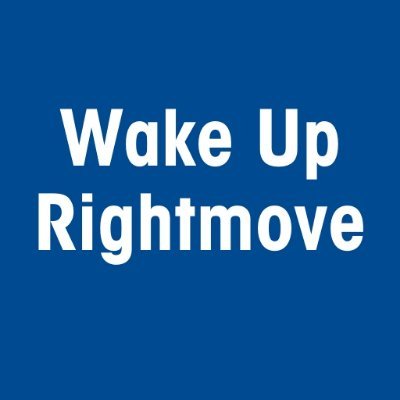 Wake Up
Rightmove